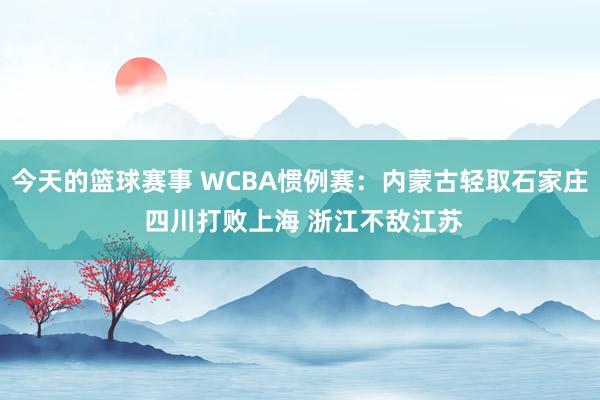 今天的篮球赛事 WCBA惯例赛：内蒙古轻取石家庄 四川打败上海 浙江不敌江苏